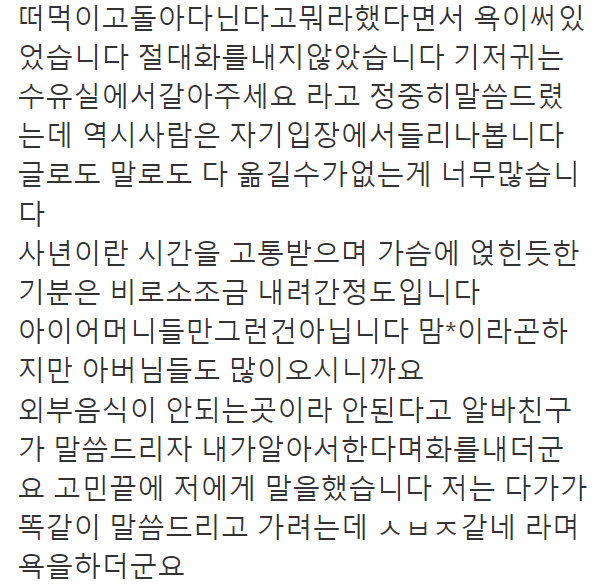 떠먹이고돌아다닌다고뭐라했다면서 욕이써있었습니다 절대화를내지않았습니다 기저귀는 수유실에서갈아주세요 라고 정중히말씀드렸는데 역시사람은 자기입장에서들리나봅니다 글로도 말로도 다 옮길수가없는게 너무많습니다
사년이란 시간을 고통받으며 가슴에 얹힌듯한 기분은 비로소조금 내려간정도입니다
아이어머니들만그런건아닙니다 맘*이라곤하지만 아버님들도 많이오시니까요
외부음식이 안되는곳이라 안된다고 알바친구가 말씀드리자 내가알아서한다며화를내더군요 고민끝에 저에게 말을했습니다 저는 다가가 똑같이 말씀드리고 가려는데 ㅅㅂㅈ같네 라며 욕을하더군요